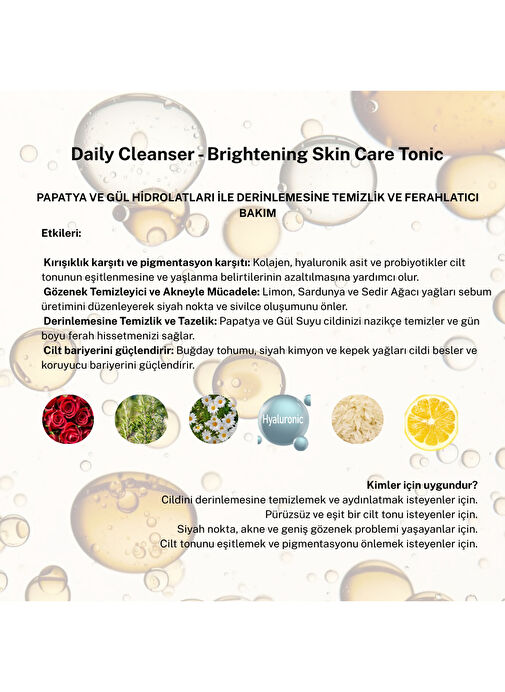 Daily Cleanser - Brightening Skin Care Tonic

PAPATYA VE GÜL HİDROLATLARI İLE DERİNLEMESİNE TEMİZLİK VE FERAHLATICI BAKIM

Etkileri:

Kırışıklık karşıtı ve pigmentasyon karşıtı: Kolajen, hyaluronik asit ve probiyotikler cilt tonunun eşitlenmesine ve yaşlanma belirtilerinin azaltılmasına yardımcı olur.

Gözenek Temizleyici ve Akneyle Mücadele: Limon, Sardunya ve Sedir Ağacı yağları sebum üretimini düzenleyerek siyah nokta ve sivilce oluşumunu önler.

Derinlemesine Temizlik ve Tazelik: Papatya ve Gül Suyu cildinizi nazikçe temizler ve gün boyu ferah hissetmenizi sağlar.

Cilt bariyerini güçlendirir: Buğday tohumu, siyah kimyon ve kepek yağları cildi besler ve koruyucu bariyerini güçlendirir.

Hyaluronic

Kimler için uygundur?
Cildini derinlemesine temizlemek ve aydınlatmak isteyenler için.
Pürüzsüz ve eşit bir cilt tonu isteyenler için.
Siyah nokta, akne ve geniş gözenek problemi yaşayanlar için.
Cilt tonunu eşitlemek ve pigmentasyonu önlemek isteyenler için.